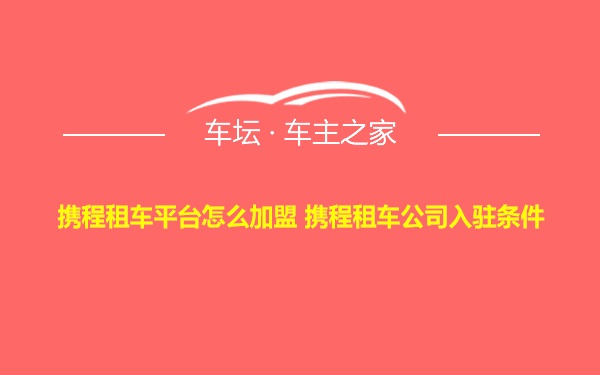 车坛 · 车主之家

携程租车平台怎么加盟 携程租车公司入驻条件